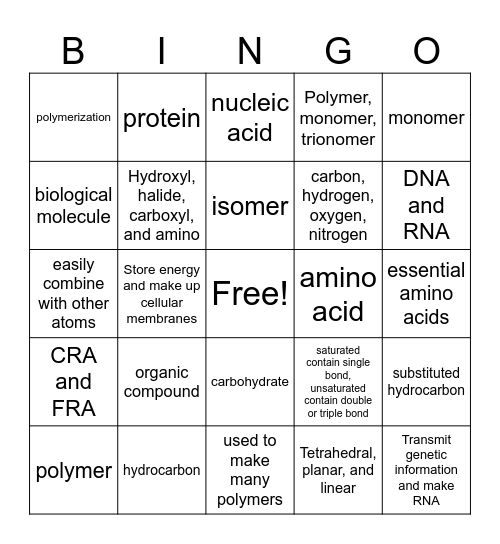 | B | I | N | G | O |
|---|---|---|---|---|
| polymerization | protein | nucleic acid | Polymer, monomer, trionomer | monomer |
| biological molecule | Hydroxyl, halide, carboxyl, and amino | isomer | carbon, hydrogen, oxygen, nitrogen | DNA and RNA |
| easily combine with other atoms | Store energy and make up cellular membranes | Free! | amino acid | essential amino acids |
| CRA and FRA | organic compound | carbohydrate | saturated contain single bond, unsaturated contain double or triple bond | substituted hydrocarbon |
| polymer | hydrocarbon | used to make many polymers | Tetrahedral, planar, and linear | Transmit genetic information and make RNA |